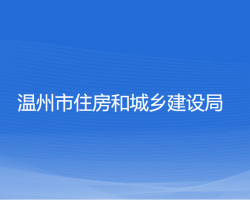 温州市住房和城乡建设局